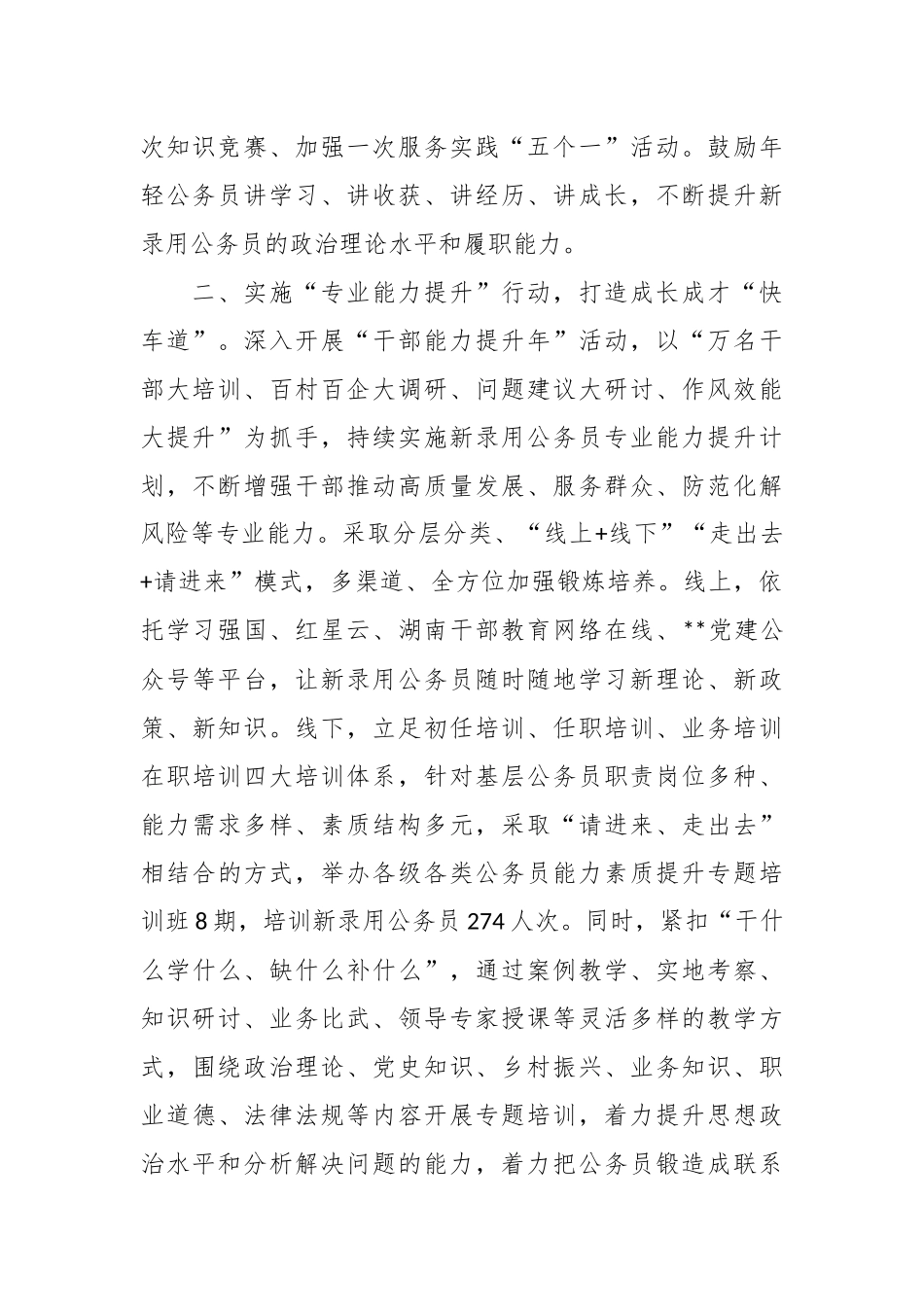 次知识竞赛、加强一次服务实践“五个一”活动。鼓励年轻公务员讲学习、讲收获、讲经历、讲成长，不断提升新录用公务员的政治理论水平和履职能力。

二、实施“专业能力提升”行动，打造成长成才“快车道”。深入开展“干部能力提升年”活动，以“万名干部大培训、百村百企大调研、问题建议大研讨、作风效能大提升”为抓手，持续实施新录用公务员专业能力提升计划，不断增强干部推动高质量发展、服务群众、防范化解风险等专业能力。采取分层分类、“线上+线下”“走出去+请进来”模式，多渠道、全方位加强锻炼培养。线上，依托学习强国、红星云、湖南干部教育网络在线、**党建公众号等平台，让新录用公务员随时随地学习新理论、新政策、新知识。线下，立足初任培训、任职培训、业务培训在职培训四大培训体系，针对基层公务员职责岗位多种、能力需求多样、素质结构多元，采取“请进来、走出去”相结合的方式，举办各级各类公务员能力素质提升专题培训班8期，培训新录用公务员274人次。同时，紧扣“干什么学什么、缺什么补什么”，通过案例教学、实地考察、知识研讨、业务比武、领导专家授课等灵活多样的教学方式，围绕政治理论、党史知识、乡村振兴、业务知识、职业道德、法律法规等内容开展专题培训，着力提升思想政治水平和分析解决问题的能力，着力把公务员锻造成联系